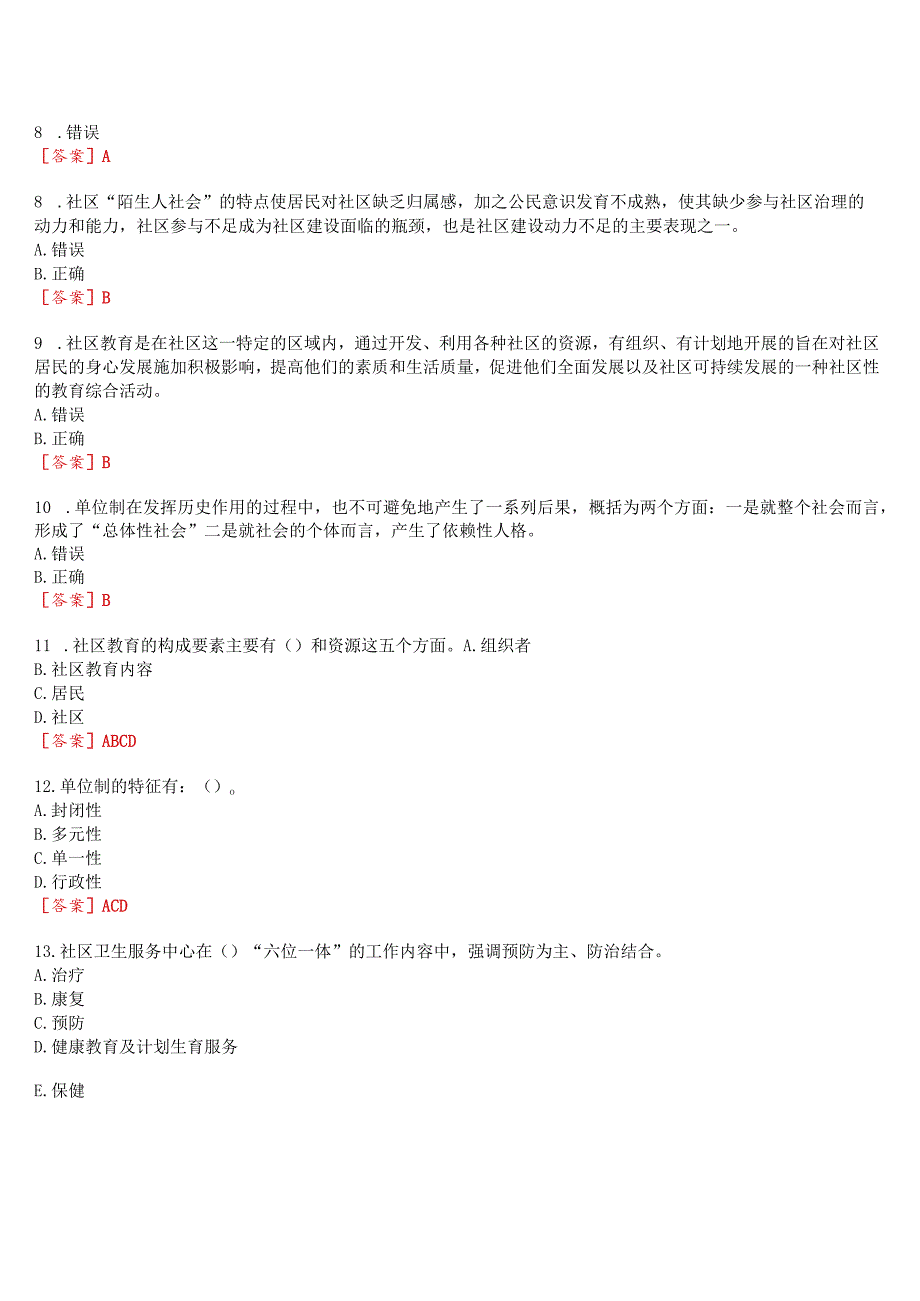 8 .错误
［答案］A

8 .社区“陌生人社会”的特点使居民对社区缺乏归属感，加之公民意识发育不成熟，使其缺少参与社区治理的动力和能力，社区参与不足成为社区建设面临的瓶颈，也是社区建设动力不足的主要表现之一。
A.错误
B.正确
［答案］B

9 .社区教育是在社区这一特定的区域内，通过开发、利用各种社区的资源，有组织、有计划地开展的旨在对社区居民的身心发展施加积极影响，提高他们的素质和生活质量，促进他们全面发展以及社区可持续发展的一种社区性的教育综合活动。
A.错误
B.正确
［答案］B

10 .单位制在发挥历史作用的过程中，也不可避免地产生了一系列后果，概括为两个方面：一是就整个社会而言，形成了“总体性社会”二是就社会的个体而言，产生了依赖性人格。
A.错误
B.正确
［答案］B

11 .社区教育的构成要素主要有（）和资源这五个方面。A.组织者
B.社区教育内容
C.居民
D.社区
［答案］ABCD

12.单位制的特征有：（）。
A.封闭性
B.多元性
C.单一性
D.行政性
［答案］ACD

13.社区卫生服务中心在（）“六位一体”的工作内容中，强调预防为主、防治结合。
A.治疗
B.康复
C.预防
D.健康教育及计划生育服务

E.保健